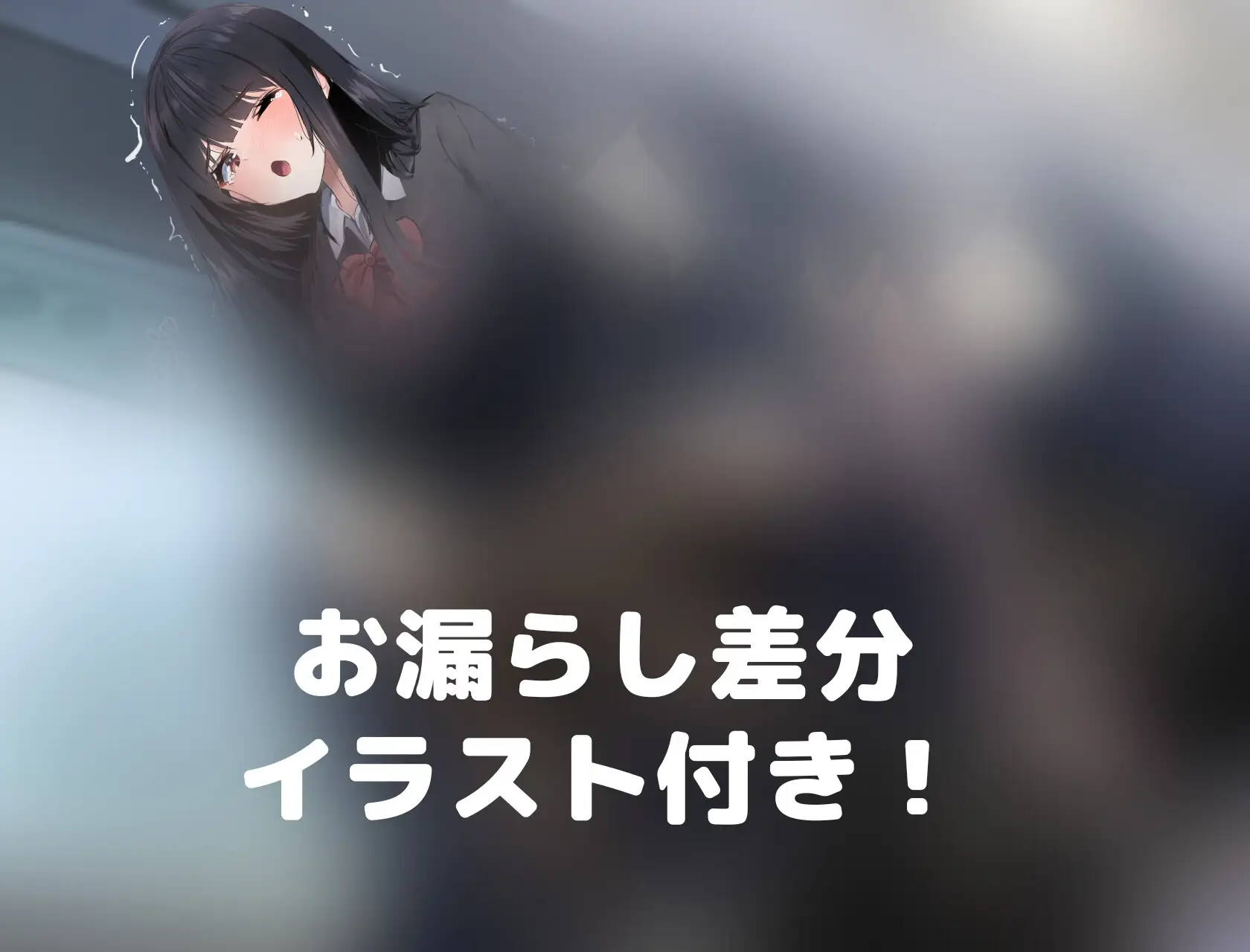 お漏らし差分
イラスト付き！